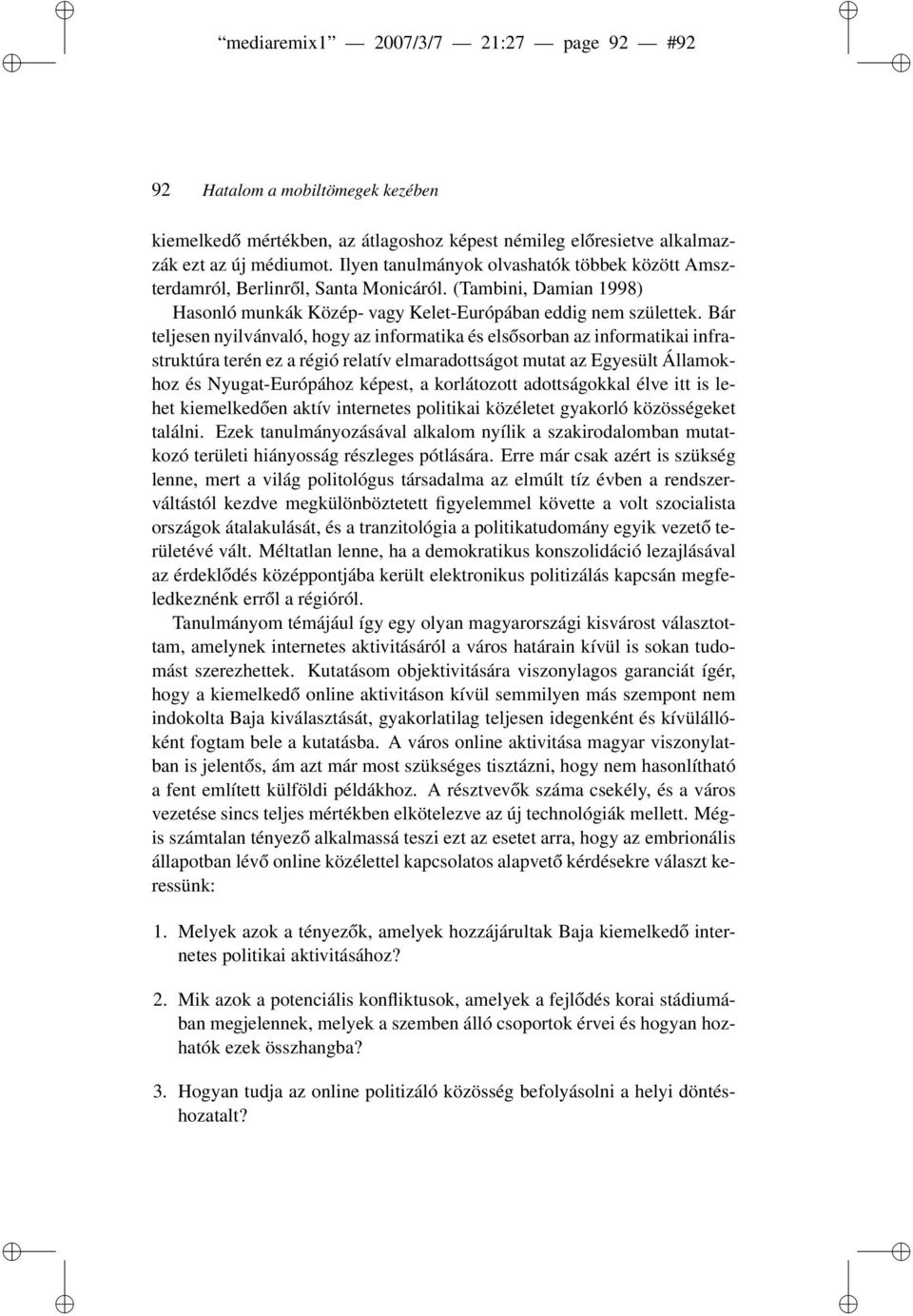 “mediaremix1” — 2007/3/7 — 21:27 — page 92 — #92

92 Hatalom a mobiltömegek kezében

kiemelkedő mértékben, az átlagoshoz képest némileg előresietve alkalmazzák ezt az új médiumot. Ilyen tanulmányok olvashatók többek között Amszterdamról, Berlinről, Santa Monicáról. (Tambini, Damian 1998)

Hasonló munkák Közép- vagy Kelet-Európában eddig nem születtek. Bár teljesen nyilvánvaló, hogy az informatika és elsősorban az informatikai infrastruktúra terén ez a régió relatív elmaradottságot mutat az Egyesült Államokhoz és Nyugat-Európához képest, a korlátozott adottságokkal élve itt is lehet kiemelkedően aktív internetes politikai közéletet gyakorló közösségeket találni. Ezek tanulmányozásával alkalom nyílik a szakirodalomban mutatkozó területi hiányosság részleges pótlására. Erre már csak azért is szükség lenne, mert a világ politológus társadalma az elmúlt tíz évben a rendszerváltástól kezdve megkülönböztetett figyelemmel követte a volt szocialista országok átalakulását, és a tranzitológia a politikatudomány egyik vezető területévé vált. Méltatlan lenne, ha a demokratikus konszolidáció lezajlásával az érdeklődés középpontjába került elektronikus politizálás kapcsán megfeledkeznénk erről a régióról.

Tanulmányom témájául így egy olyan magyarországi kisvárost választottam, amelynek internetes aktivitásáról a város határain kívül is sokan tudomást szerezhettek. Kutatásom objektivitására viszonylagos garanciát ígér, hogy a kiemelkedő online aktivitáson kívül semmilyen más szempont nem indokolta Baja kiválasztását, gyakorlatilag teljesen idegenként és kívülállóként fogtam bele a kutatásba. A város online aktivitása magyar viszonylatban is jelentős, ám azt már most szükséges tisztázni, hogy nem hasonlítható a fent említett külföldi példákhoz. A résztvevők száma csekély, és a város vezetése sincs teljes mértékben elkötelezve az új technológiák mellett. Mégis számtalan tényező alkalmassá teszi ezt az esetet arra, hogy az embrionális állapotban lévő online közélettel kapcsolatos alapvető kérdésekre választ keressünk:

1. Melyek azok a tényezők, amelyek hozzájárultak Baja kiemelkedő internetes politikai aktivitásához?

2. Mik azok a potenciális konfliktusok, amelyek a fejlődés korai stádiumában megjelennek, melyek a szemben álló csoportok érvei és hogyan hozhatók ezek összhangba?

3. Hogyan tudja az online politizáló közösség befolyásolni a helyi döntéshozatalt?